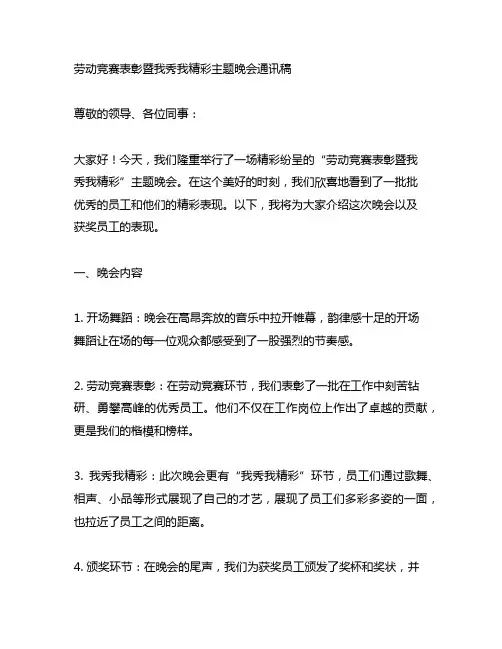 劳动竞赛表彰暨我秀我精彩主题晚会通讯稿

尊敬的领导、各位同事：

大家好！今天，我们隆重举行了一场精彩纷呈的“劳动竞赛表彰暨我秀我精彩”主题晚会。在这个美好的时刻，我们欣喜地看到了一批批优秀的员工和他们的精彩表现。以下，我将为大家介绍这次晚会以及获奖员工的表现。

一、晚会内容

1. 开场舞蹈：晚会在高昂奔放的音乐中拉开帷幕，韵律感十足的开场舞蹈让在场的每一位观众都感受到了一股强烈的节奏感。

2. 劳动竞赛表彰：在劳动竞赛环节，我们表彰了一批在工作中刻苦钻研、勇攀高峰的优秀员工。他们不仅在工作岗位上作出了卓越的贡献，更是我们的楷模和榜样。

3. 我秀我精彩：此次晚会更有“我秀我精彩”环节，员工们通过歌舞、相声、小品等形式展现了自己的才艺，展现了员工们多彩多姿的一面，也拉近了员工之间的距离。

4. 颁奖环节：在晚会的尾声，我们为获奖员工颁发了奖杯和奖状，并